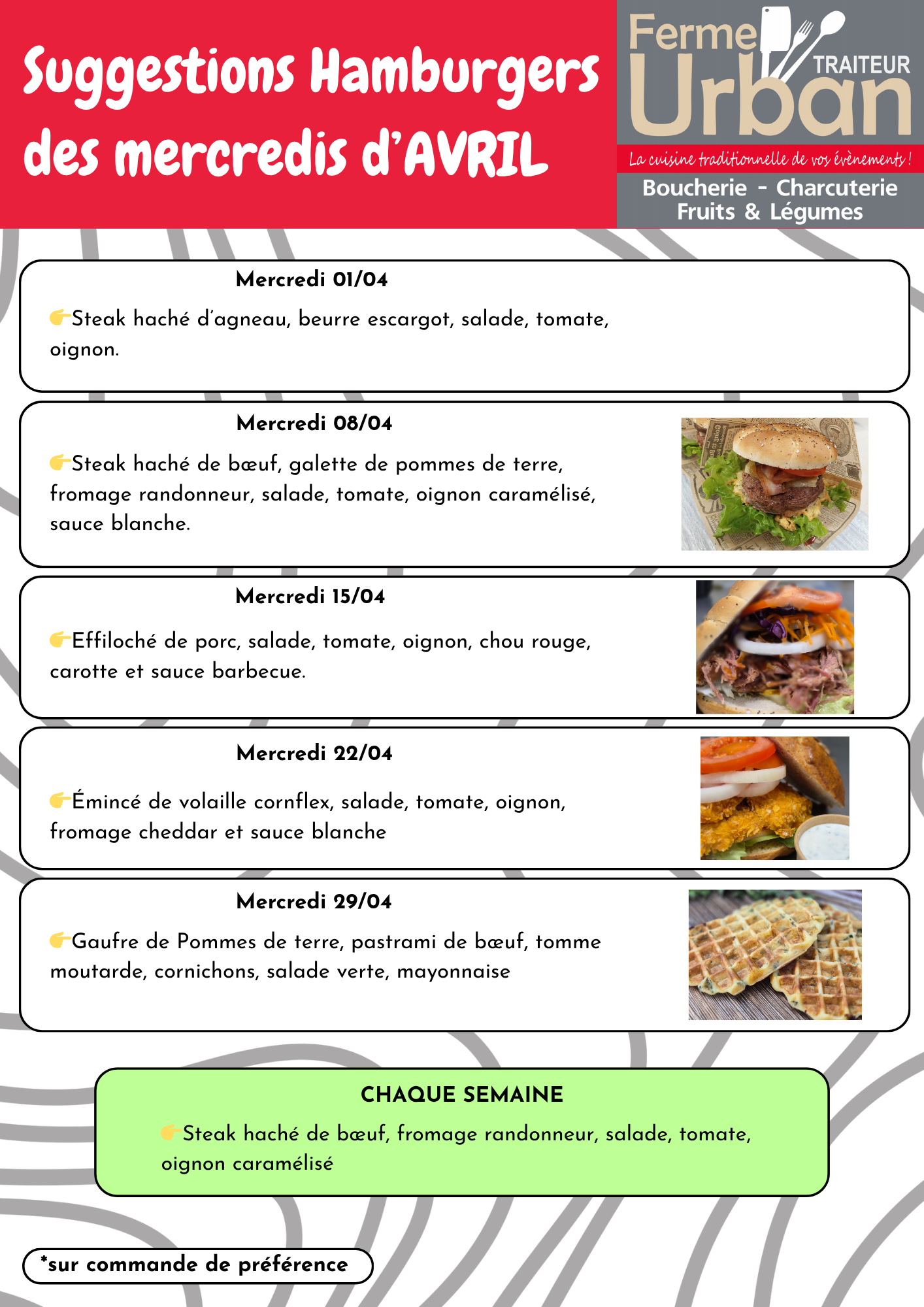 Suggestions Hamburgers des mercredis d'AVRIL

Ferme Urban TRAITEUR
La cuisine traditionnelle de vos évènements !
Boucherie - Charcuterie
Fruits & Légumes

Mercredi 01/04

👉Steak haché d'agneau, beurre escargot, salade, tomate, oignon.

Mercredi 08/04

👉Steak haché de bœuf, galette de pommes de terre, fromage randonneur, salade, tomate, oignon caramélisé, sauce blanche.

Mercredi 15/04

👉Effiloché de porc, salade, tomate, oignon, chou rouge, carotte et sauce barbecue.

Mercredi 22/04

👉Émincé de volaille cornflex, salade, tomate, oignon, fromage cheddar et sauce blanche

Mercredi 29/04

👉Gaufre de Pommes de terre, pastrami de bœuf, tomme moutarde, cornichons, salade verte, mayonnaise

CHAQUE SEMAINE

👉Steak haché de bœuf, fromage randonneur, salade, tomate, oignon caramélisé

*sur commande de préférence